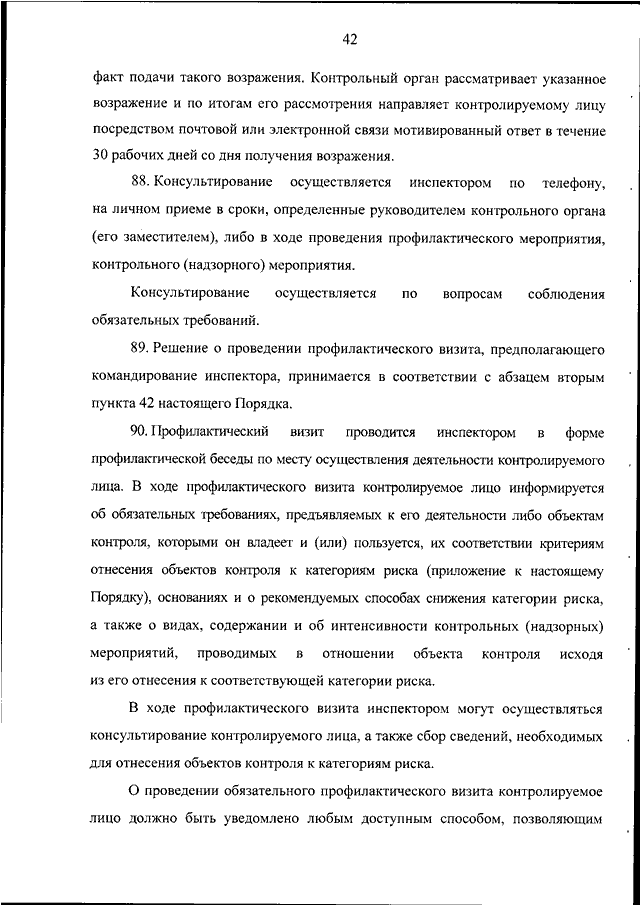 42

факт подачи такого возражения. Контрольный орган рассматривает указанное возражение и по итогам его рассмотрения направляет контролируемому лицу посредством почтовой или электронной связи мотивированный ответ в течение 30 рабочих дней со дня получения возражения.

88. Консультирование осуществляется инспектором по телефону, на личном приеме в сроки, определенные руководителем контрольного органа (его заместителем), либо в ходе проведения профилактического мероприятия, контрольного (надзорного) мероприятия.

Консультирование осуществляется по вопросам соблюдения обязательных требований.

89. Решение о проведении профилактического визита, предполагающего командирование инспектора, принимается в соответствии с абзацем вторым пункта 42 настоящего Порядка.

90. Профилактический визит проводится инспектором в форме профилактической беседы по месту осуществления деятельности контролируемого лица. В ходе профилактического визита контролируемое лицо информируется об обязательных требованиях, предъявляемых к его деятельности либо объектам контроля, которыми он владеет и (или) пользуется, их соответствии критериям отнесения объектов контроля к категориям риска (приложение к настоящему Порядку), основаниях и о рекомендуемых способах снижения категории риска, а также о видах, содержании и об интенсивности контрольных (надзорных) мероприятий, проводимых в отношении объекта контроля исходя из его отнесения к соответствующей категории риска.

В ходе профилактического визита инспектором могут осуществляться консультирование контролируемого лица, а также сбор сведений, необходимых для отнесения объектов контроля к категориям риска.

О проведении обязательного профилактического визита контролируемое лицо должно быть уведомлено любым доступным способом, позволяющим